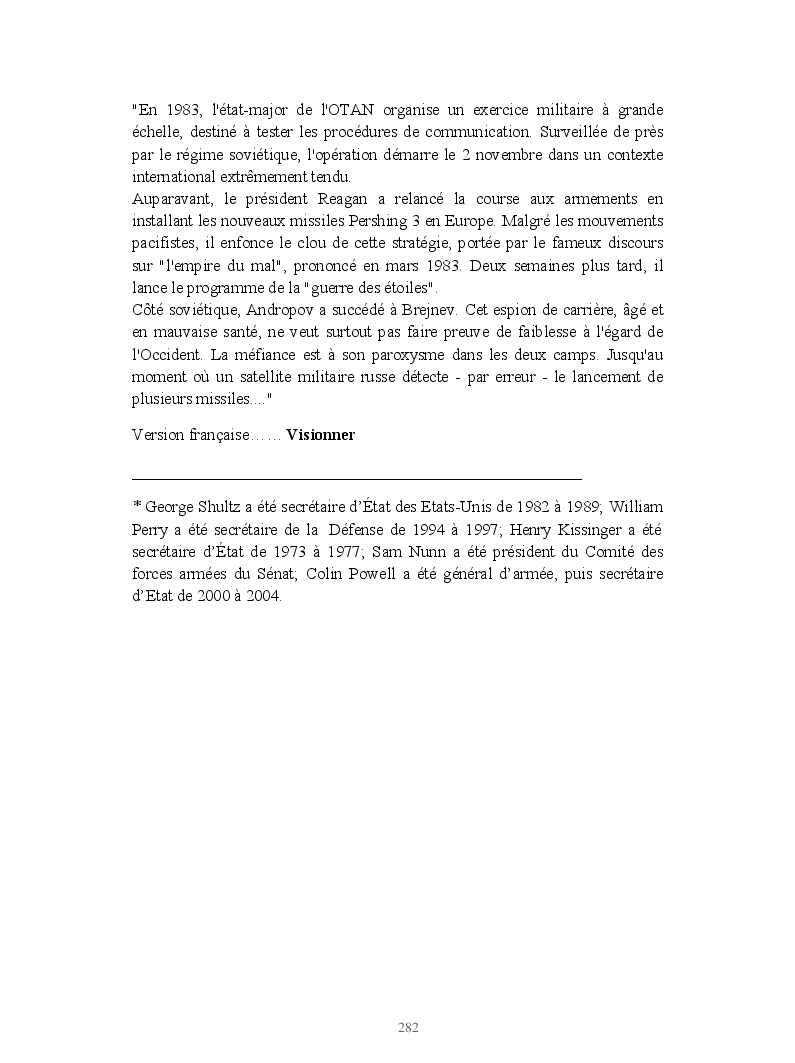 "En 1983, l'état-major de l'OTAN organise un exercice militaire à grande échelle, destiné à tester les procédures de communication. Surveillée de près par le régime soviétique, l'opération démarre le 2 novembre dans un contexte international extrêmement tendu.
Auparavant, le président Reagan a relancé la course aux armements en installant les nouveaux missiles Pershing 3 en Europe. Malgré les mouvements pacifistes, il enfonce le clou de cette stratégie, portée par le fameux discours sur "l'empire du mal", prononcé en mars 1983. Deux semaines plus tard, il lance le programme de la "guerre des étoiles".
Côté soviétique, Andropov a succédé à Brejnev. Cet espion de carrière, âgé et en mauvaise santé, ne veut surtout pas faire preuve de faiblesse à l'égard de l'Occident. La méfiance est à son paroxysme dans les deux camps. Jusqu'au moment où un satellite militaire russe détecte - par erreur - le lancement de plusieurs missiles...."

Version française…… **Visionner**

* George Shultz a été secrétaire d'État des Etats-Unis de 1982 à 1989; William Perry a été secrétaire de la Défense de 1994 à 1997; Henry Kissinger a été secrétaire d'État de 1973 à 1977; Sam Nunn a été président du Comité des forces armées du Sénat; Colin Powell a été général d'armée, puis secrétaire d'Etat de 2000 à 2004.

282